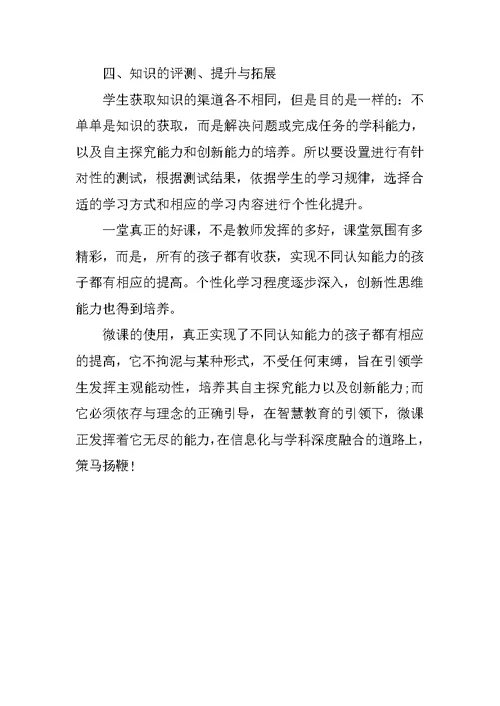 四、知识的评测、提升与拓展

学生获取知识的渠道各不相同，但是目的是一样的：不单单是知识的获取，而是解决问题或完成任务的学科能力，以及自主探究能力和创新能力的培养。所以要设置进行有针对性的测试，根据测试结果，依据学生的学习规律，选择合适的学习方式和相应的学习内容进行个性化提升。

一堂真正的好课，不是教师发挥的多好，课堂氛围有多精彩，而是，所有的孩子都有收获，实现不同认知能力的孩子都有相应的提高。个性化学习程度逐步深入，创新性思维能力也得到培养。

微课的使用，真正实现了不同认知能力的孩子都有相应的提高，它不拘泥与某种形式，不受任何束缚，旨在引领学生发挥主观能动性，培养其自主探究能力以及创新能力；而它必须依存与理念的正确引导，在智慧教育的引领下，微课正发挥着它无尽的能力，在信息化与学科深度融合的道路上，策马扬鞭！